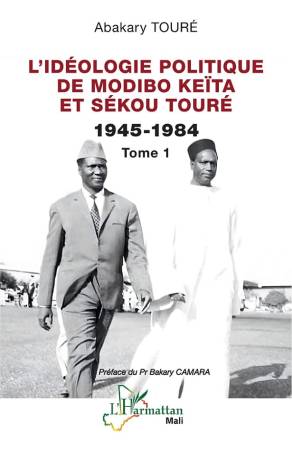 Abakary TOURÉ

L'IDÉOLOGIE POLITIQUE DE MODIBO KEÏTA ET SÉKOU TOURÉ

1945-1984

Tome 1

Préface du Pr Bakary CAMARA

L'Harmattan
Mali